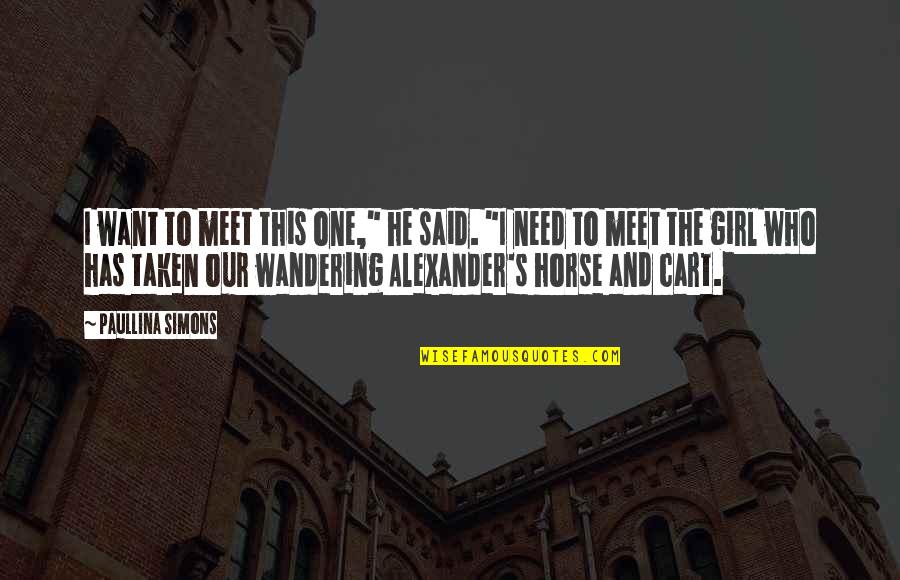 I WANT TO MEET THIS ONE," HE SAID. "I NEED TO MEET THE GIRL WHO HAS TAKEN OUR WANDERING ALEXANDER'S HORSE AND CART.

~ PAULLINA SIMONS

WISEFAMOUSQUOTES.COM